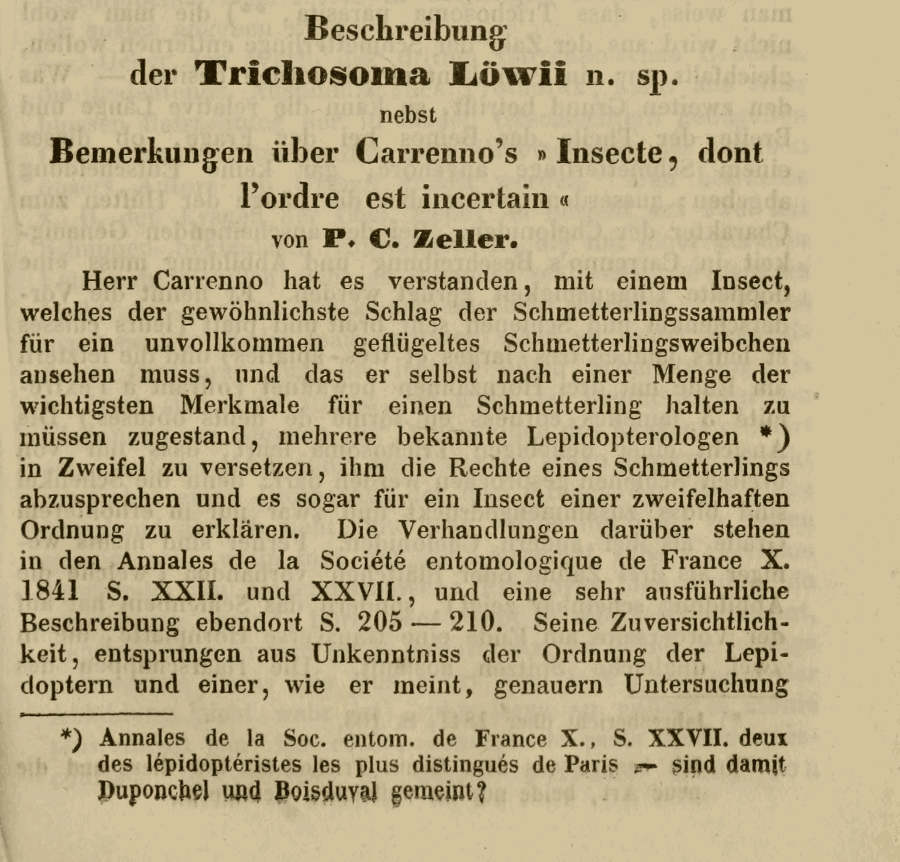 Beschreibung
der Trichosoma Löwii n. sp.
nebst
Bemerkungen über Carrenno's »Insecte, dont l'ordre est incertain«
von P. C. Zeller.

Herr Carrenno hat es verstanden, mit einem Insect, welches der gewöhnlichste Schlag der Schmetterlingssammler für ein unvollkommen geflügeltes Schmetterlingsweibchen ansehen muss, und das er selbst nach einer Menge der wichtigsten Merkmale für einen Schmetterling halten zu müssen zugestand, mehrere bekannte Lepidopterologen *) in Zweifel zu versetzen, ihm die Rechte eines Schmetterlings abzusprechen und es sogar für ein Insect einer zweifelhaften Ordnung zu erklären. Die Verhandlungen darüber stehen in den Annales de la Société entomologique de France X. 1841 S. XXII. und XXVII., und eine sehr ausführliche Beschreibung ebendort S. 205 — 210. Seine Zuversichtlichkeit, entsprungen aus Unkenntniss der Ordnung der Lepidoptern und einer, wie er meint, genauern Untersuchung

*) Annales de la Soc. entom. de France X., S. XXVII. deux des lépidoptéristes les plus distingués de Paris — sind damit Duponchel und Boisduval gemeint?